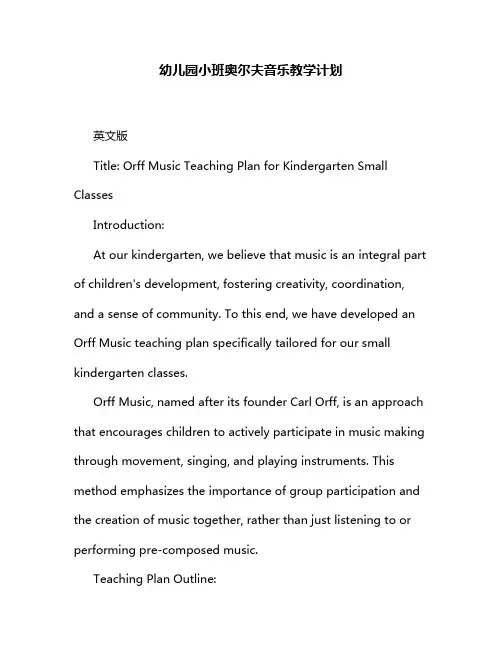 幼儿园小班奥尔夫音乐教学计划

英文版

Title: Orff Music Teaching Plan for Kindergarten Small Classes

Introduction:

At our kindergarten, we believe that music is an integral part of children's development, fostering creativity, coordination, and a sense of community. To this end, we have developed an Orff Music teaching plan specifically tailored for our small kindergarten classes.

Orff Music, named after its founder Carl Orff, is an approach that encourages children to actively participate in music making through movement, singing, and playing instruments. This method emphasizes the importance of group participation and the creation of music together, rather than just listening to or performing pre-composed music.

Teaching Plan Outline: